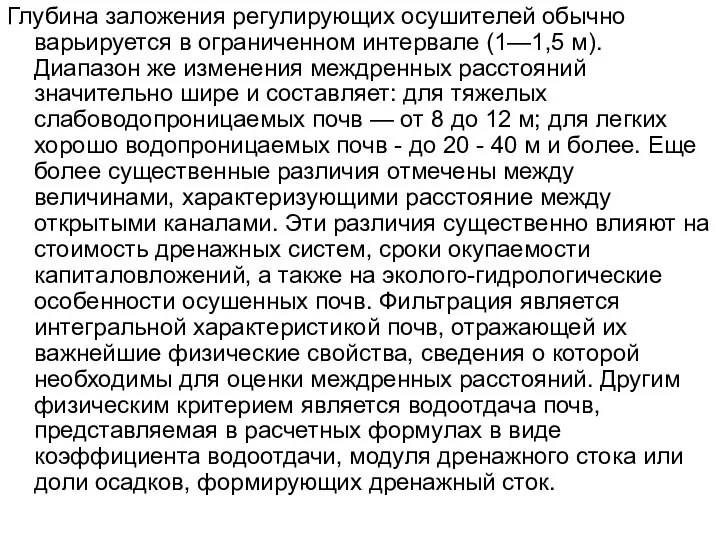 Глубина заложения регулирующих осушителей обычно варьируется в ограниченном интервале (1—1,5 м). Диапазон же изменения междренных расстояний значительно шире и составляет: для тяжелых слабоводопроницаемых почв — от 8 до 12 м; для легких хорошо водопроницаемых почв - до 20 - 40 м и более. Еще более существенные различия отмечены между величинами, характеризующими расстояние между открытыми каналами. Эти различия существенно влияют на стоимость дренажных систем, сроки окупаемости капиталовложений, а также на эколого-гидрологические особенности осушенных почв. Фильтрация является интегральной характеристикой почв, отражающей их важнейшие физические свойства, сведения о которой необходимы для оценки междренных расстояний. Другим физическим критерием является водоотдача почв, представляемая в расчетных формулах в виде коэффициента водоотдачи, модуля дренажного стока или доли осадков, формирующих дренажный сток.